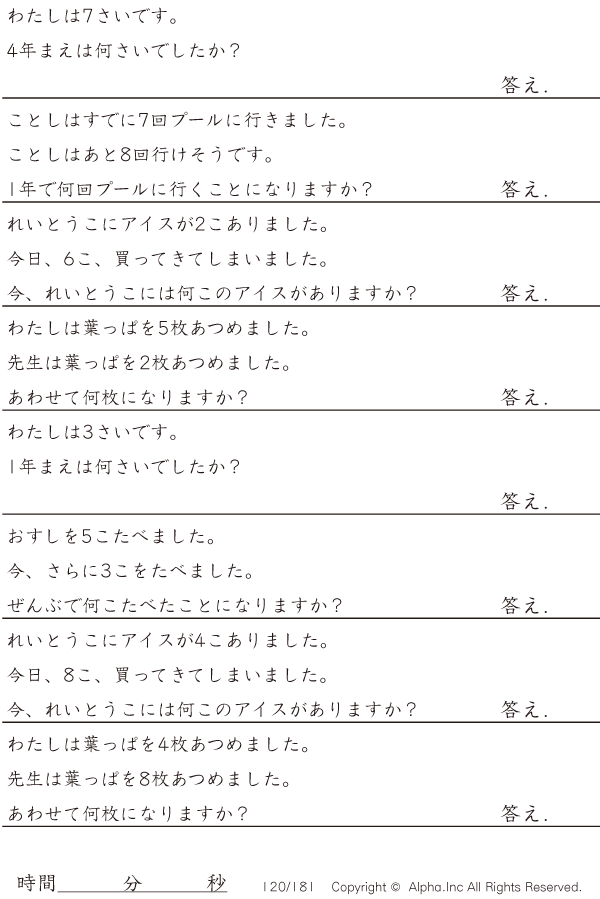 わたしは7さいです。

4年まえは何さいでしたか？

答え.

ことしはすでに7回プールに行きました。

ことしはあと8回行けそうです。

1年で何回プールに行くことになりますか？ 答え.

れいとうこにアイスが2こありました。

今日、6こ、買ってきてしまいました。

今、れいとうこには何このアイスがありますか？ 答え.

わたしは葉っぱを5枚あつめました。

先生は葉っぱを2枚あつめました。

あわせて何枚になりますか？ 答え.

わたしは3さいです。

1年まえは何さいでしたか？

答え.

おすしを5こたべました。

今、さらに3こをたべました。

ぜんぶで何こたべたことになりますか？ 答え.

れいとうこにアイスが4こありました。

今日、8こ、買ってきてしまいました。

今、れいとうこには何このアイスがありますか？ 答え.

わたしは葉っぱを4枚あつめました。

先生は葉っぱを8枚あつめました。

あわせて何枚になりますか？ 答え.

時間____分____秒 120/181 Copyright © Alpha.Inc All Rights Reserved.